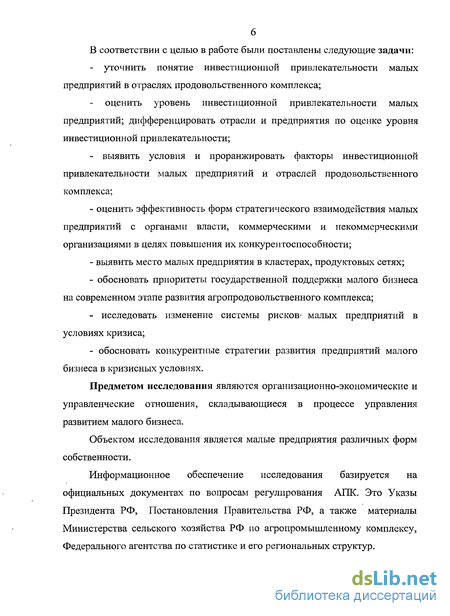 6

В соответствии с целью в работе были поставлены следующие задачи:

- уточнить понятие инвестиционной привлекательности малых предприятий в отраслях продовольственного комплекса;

- оценить уровень инвестиционной привлекательности малых предприятий; дифференцировать отрасли и предприятия по оценке уровня инвестиционной привлекательности;

- выявить условия и проранжировать факторы инвестиционной привлекательности малых предприятий и отраслей продовольственного комплекса;

- оценить эффективность форм стратегического взаимодействия малых предприятий с органами власти, коммерческими и некоммерческими организациями в целях повышения их конкурентоспособности;

- выявить место малых предприятия в кластерах, продуктовых сетях;

- обосновать приоритеты государственной поддержки малого бизнеса на современном этапе развития агропродовольственного комплекса;

- исследовать изменение системы рисков малых предприятий в условиях кризиса;

- обосновать конкурентные стратегии развития предприятий малого бизнеса в кризисных условиях.

Предметом исследования являются организационно-экономические и управленческие отношения, складывающиеся в процессе управления развитием малого бизнеса.

Объектом исследования является малые предприятия различных форм собственности.

Информационное обеспечение исследования базируется на официальных документах по вопросам регулирования АПК. Это Указы Президента РФ, Постановления Правительства РФ, а также материалы Министерства сельского хозяйства РФ по агропромышленному комплексу, Федерального агентства по статистике и его региональных структур.

dsLib.net
библиотека диссертаций